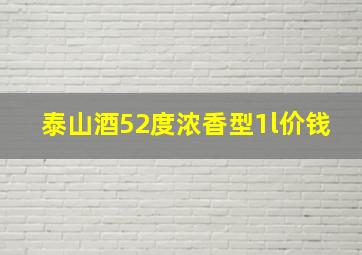 泰山酒52度浓香型1l价钱